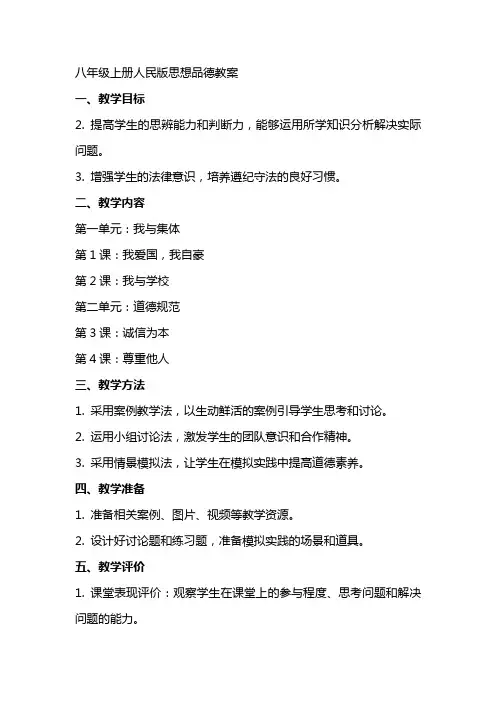 八年级上册人民版思想品德教案

一、教学目标

2. 提高学生的思辨能力和判断力，能够运用所学知识分析解决实际问题。

3. 增强学生的法律意识，培养遵纪守法的良好习惯。

二、教学内容

第一单元：我与集体

第 1 课：我爱国，我自豪

第 2 课：我与学校

第二单元：道德规范

第 3 课：诚信为本

第 4 课：尊重他人

三、教学方法

1. 采用案例教学法，以生动鲜活的案例引导学生思考和讨论。

2. 运用小组讨论法，激发学生的团队意识和合作精神。

3. 采用情景模拟法，让学生在模拟实践中提高道德素养。

四、教学准备

1. 准备相关案例、图片、视频等教学资源。

2. 设计好讨论题和练习题，准备模拟实践的场景和道具。

五、教学评价

1. 课堂表现评价：观察学生在课堂上的参与程度、思考问题和解决问题的能力。